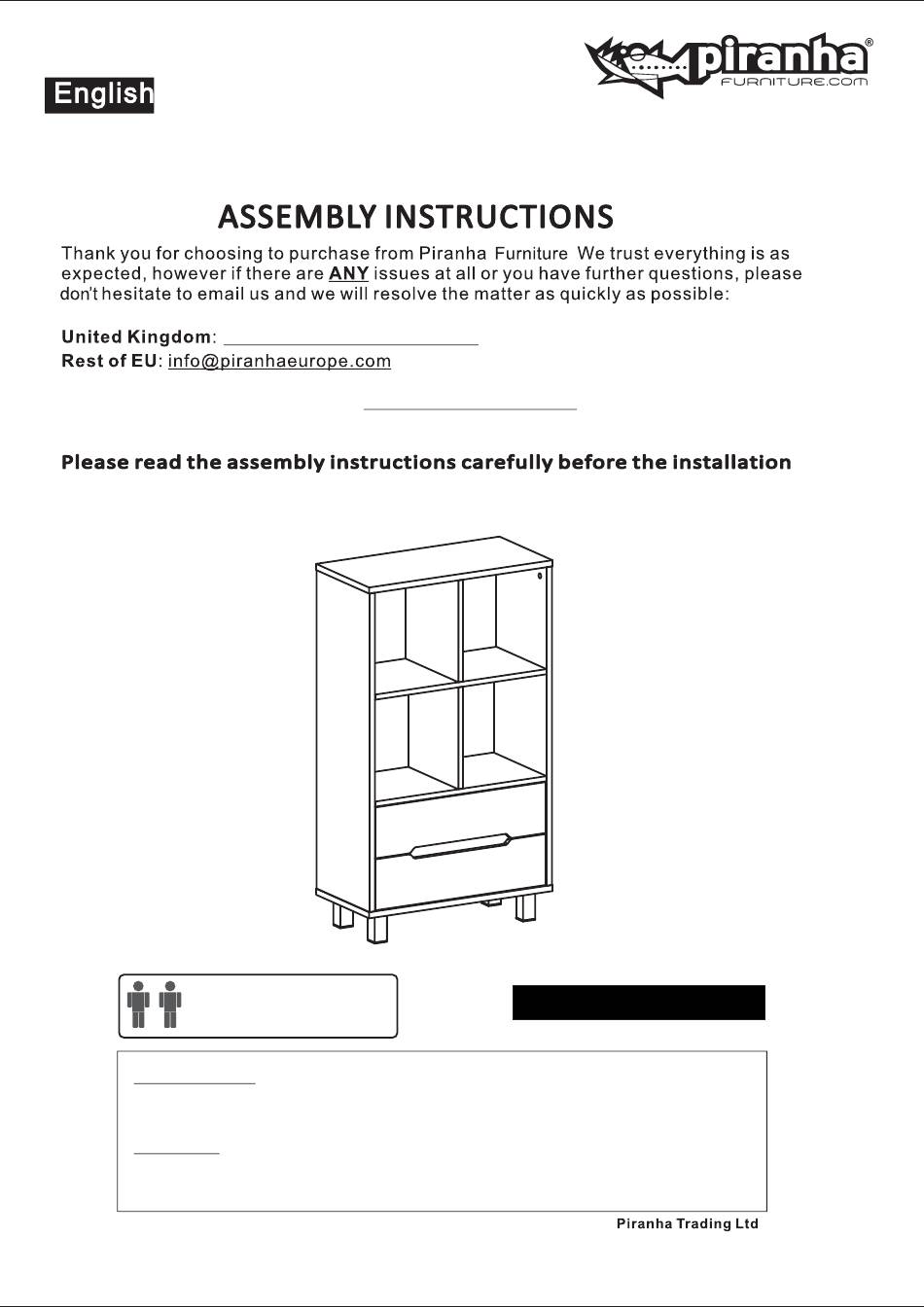 English

piranha®
FURNITURE.COM

ASSEMBLY INSTRUCTIONS

Thank you for choosing to purchase from Piranha Furniture We trust everything is as expected, however if there are ANY issues at all or you have further questions, please don't hesitate to email us and we will resolve the matter as quickly as possible:

United Kingdom:
Rest of EU: info@piranhaeurope.com

Please read the assembly instructions carefully before the installation

Piranha Trading Ltd